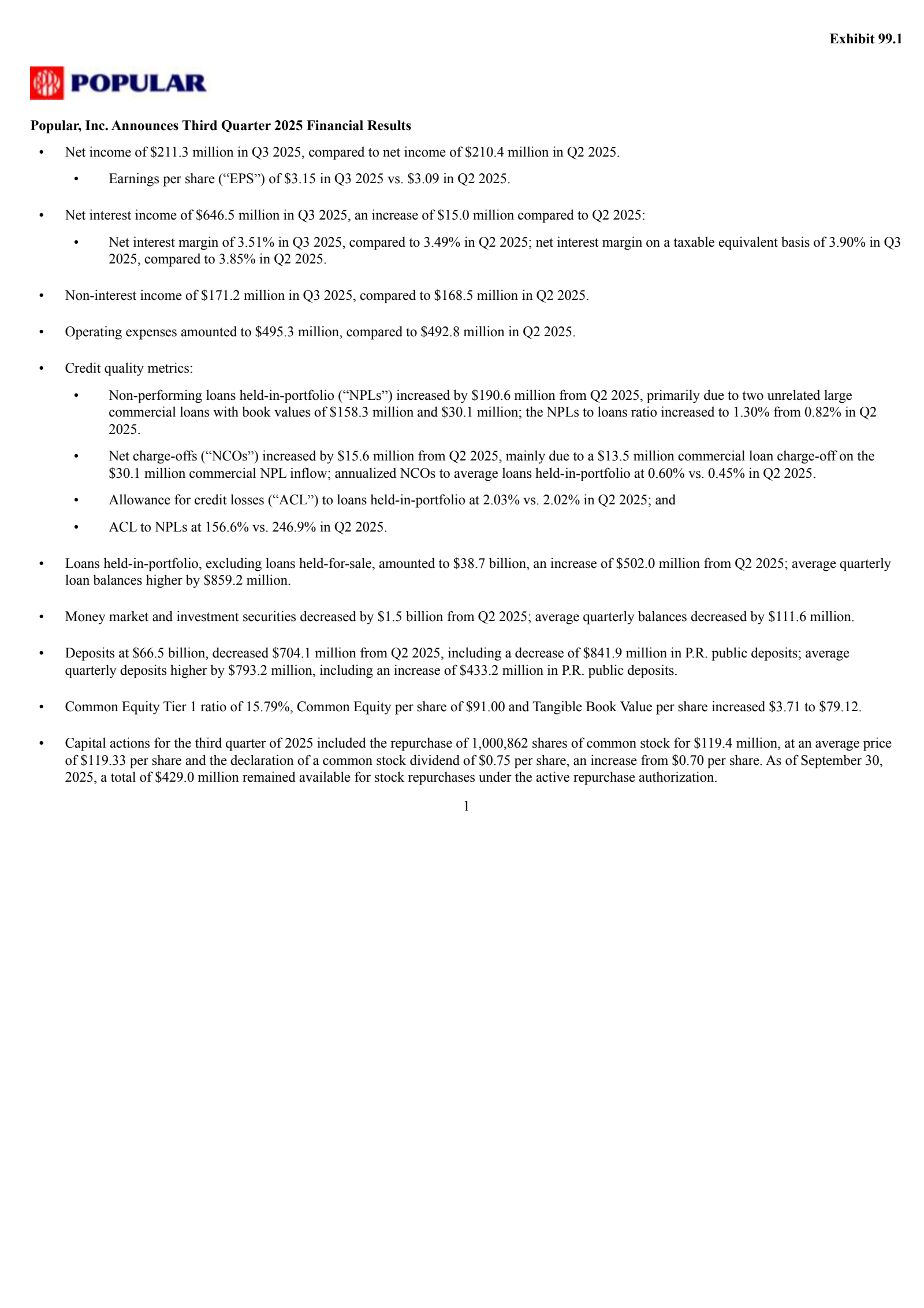 Exhibit 99.1

POPULAR

Popular, Inc. Announces Third Quarter 2025 Financial Results

• Net income of \$211.3 million in Q3 2025, compared to net income of \$210.4 million in Q2 2025.

• Earnings per share (“EPS”) of \$3.15 in Q3 2025 vs. \$3.09 in Q2 2025.

• Net interest income of \$646.5 million in Q3 2025, an increase of \$15.0 million compared to Q2 2025:

• Net interest margin of 3.51% in Q3 2025, compared to 3.49% in Q2 2025; net interest margin on a taxable equivalent basis of 3.90% in Q3 2025, compared to 3.85% in Q2 2025.

• Non-interest income of \$171.2 million in Q3 2025, compared to \$168.5 million in Q2 2025.

• Operating expenses amounted to \$495.3 million, compared to \$492.8 million in Q2 2025.

• Credit quality metrics:

• Non-performing loans held-in-portfolio (“NPLs”) increased by \$190.6 million from Q2 2025, primarily due to two unrelated large commercial loans with book values of \$158.3 million and \$30.1 million; the NPLs to loans ratio increased to 1.30% from 0.82% in Q2 2025.

• Net charge-offs (“NCOs”) increased by \$15.6 million from Q2 2025, mainly due to a \$13.5 million commercial loan charge-off on the \$30.1 million commercial NPL inflow; annualized NCOs to average loans held-in-portfolio at 0.60% vs. 0.45% in Q2 2025.

• Allowance for credit losses (“ACL”) to loans held-in-portfolio at 2.03% vs. 2.02% in Q2 2025; and

• ACL to NPLs at 156.6% vs. 246.9% in Q2 2025.

• Loans held-in-portfolio, excluding loans held-for-sale, amounted to \$38.7 billion, an increase of \$502.0 million from Q2 2025; average quarterly loan balances higher by \$859.2 million.

• Money market and investment securities decreased by \$1.5 billion from Q2 2025; average quarterly balances decreased by \$111.6 million.

• Deposits at \$66.5 billion, decreased \$704.1 million from Q2 2025, including a decrease of \$841.9 million in P.R. public deposits; average quarterly deposits higher by \$793.2 million, including an increase of \$433.2 million in P.R. public deposits.

• Common Equity Tier 1 ratio of 15.79%, Common Equity per share of \$91.00 and Tangible Book Value per share increased \$3.71 to \$79.12.

• Capital actions for the third quarter of 2025 included the repurchase of 1,000,862 shares of common stock for \$119.4 million, at an average price of \$119.33 per share and the declaration of a common stock dividend of \$0.75 per share, an increase from \$0.70 per share. As of September 30, 2025, a total of \$429.0 million remained available for stock repurchases under the active repurchase authorization.

1